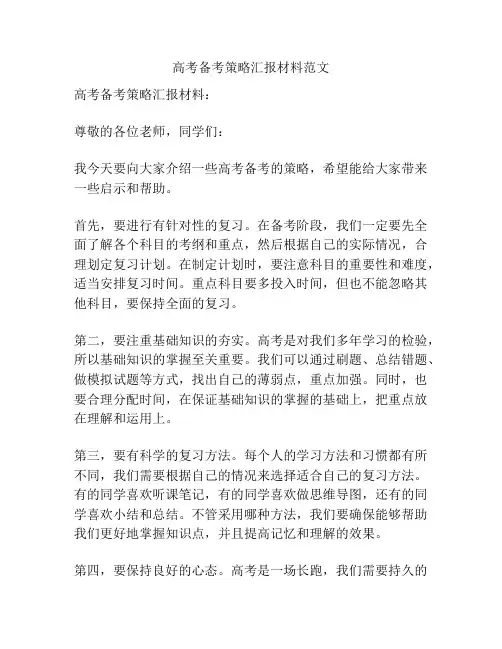 高考备考策略汇报材料范文

高考备考策略汇报材料：

尊敬的各位老师，同学们：

我今天要向大家介绍一些高考备考的策略，希望能给大家带来一些启示和帮助。

首先，要进行有针对性的复习。在备考阶段，我们一定要先全面了解各个科目的考纲和重点，然后根据自己的实际情况，合理划定复习计划。在制定计划时，要注意科目的重要性和难度，适当安排复习时间。重点科目要多投入时间，但也不能忽略其他科目，要保持全面的复习。

第二，要注重基础知识的夯实。高考是对我们多年学习的检验，所以基础知识的掌握至关重要。我们可以通过刷题、总结错题、做模拟试题等方式，找出自己的薄弱点，重点加强。同时，也要合理分配时间，在保证基础知识的掌握的基础上，把重点放在理解和运用上。

第三，要有科学的复习方法。每个人的学习方法和习惯都有所不同，我们需要根据自己的情况来选择适合自己的复习方法。有的同学喜欢听课笔记，有的同学喜欢做思维导图，还有的同学喜欢小结和总结。不管采用哪种方法，我们要确保能够帮助我们更好地掌握知识点，并且提高记忆和理解的效果。

第四，要保持良好的心态。高考是一场长跑，我们需要持久的